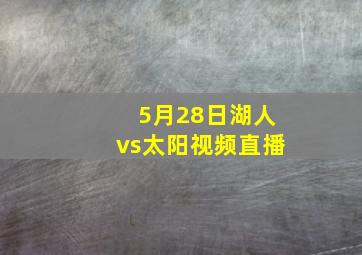 5月28日湖人vs太阳视频直播